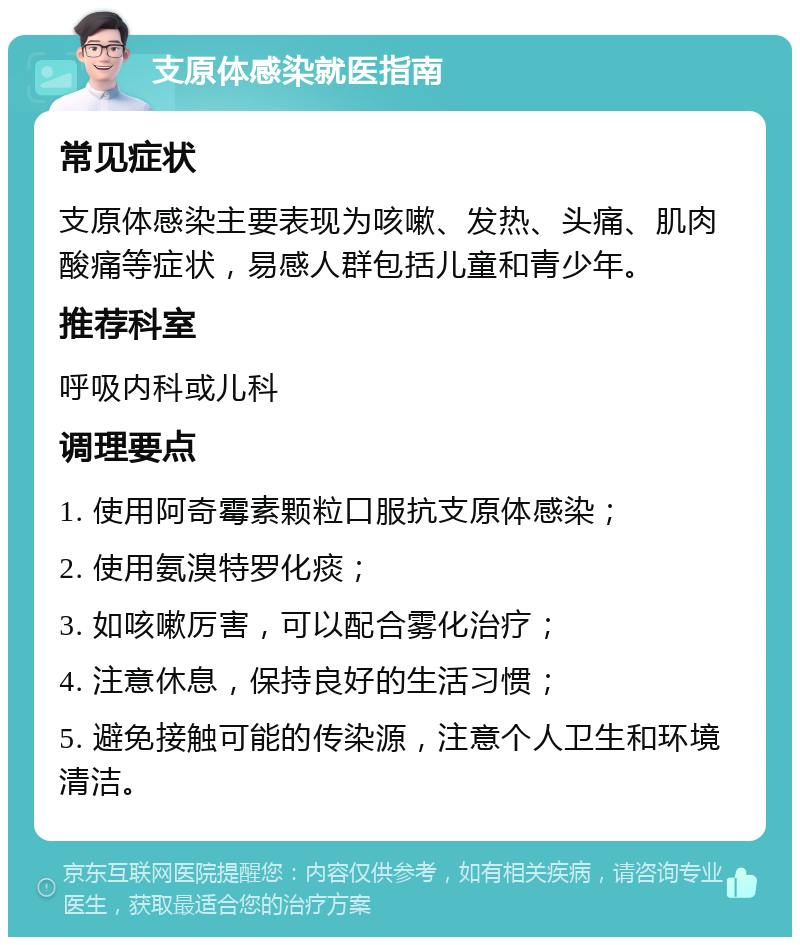 支原体感染就医指南

常见症状

支原体感染主要表现为咳嗽、发热、头痛、肌肉酸痛等症状，易感人群包括儿童和青少年。

推荐科室

呼吸内科或儿科

调理要点

1. 使用阿奇霉素颗粒口服抗支原体感染；

2. 使用氨溴特罗化痰；

3. 如咳嗽厉害，可以配合雾化治疗；

4. 注意休息，保持良好的生活习惯；

5. 避免接触可能的传染源，注意个人卫生和环境清洁。

京东互联网医院提醒您：内容仅供参考，如有相关疾病，请咨询专业医生，获取最适合您的治疗方案